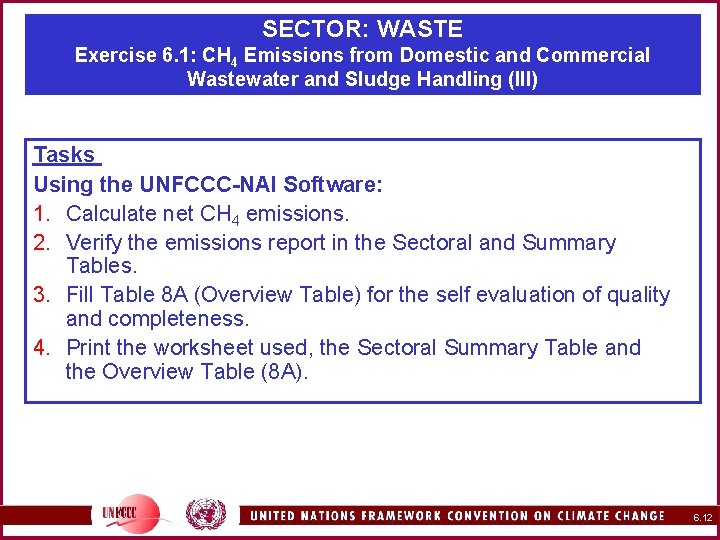 SECTOR: WASTE
Exercise 6.1: $CH_4$ Emissions from Domestic and Commercial Wastewater and Sludge Handling (III)

Tasks
Using the UNFCCC-NAI Software:
1. Calculate net $CH_4$ emissions.
2. Verify the emissions report in the Sectoral and Summary Tables.
3. Fill Table 8A (Overview Table) for the self evaluation of quality and completeness.
4. Print the worksheet used, the Sectoral Summary Table and the Overview Table (8A).

UNFCCC
UNITED NATIONS FRAMEWORK CONVENTION ON CLIMATE CHANGE
6.12